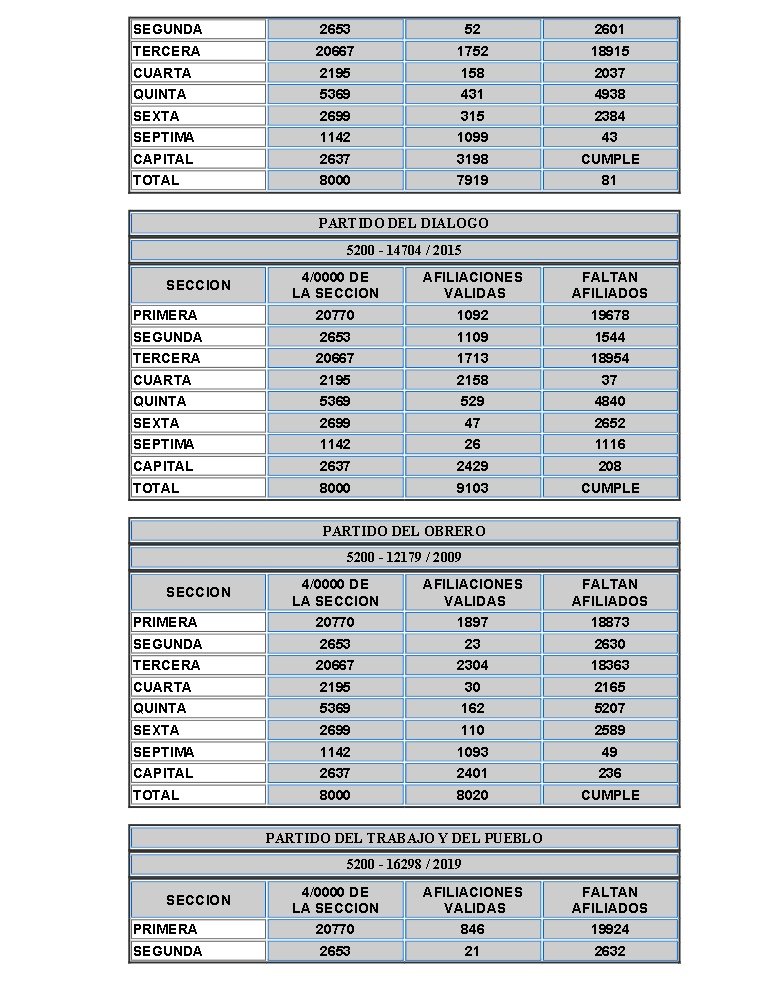 | SEGUNDA | 2653 | 52 | 2601 |
|---|---|---|---|
| TERCERA | 20667 | 1752 | 18915 |
| CUARTA | 2195 | 158 | 2037 |
| QUINTA | 5369 | 431 | 4938 |
| SEXTA | 2699 | 315 | 2384 |
| SEPTIMA | 1142 | 1099 | 43 |
| CAPITAL | 2637 | 3198 | CUMPLE |
| TOTAL | 8000 | 7919 | 81 |

PARTIDO DEL DIALOGO

5200 - 14704 / 2015

| SECCION | 4/0000 DE LA SECCION | AFILIACIONES VALIDAS | FALTAN AFILIADOS |
|---|---|---|---|
| PRIMERA | 20770 | 1092 | 19678 |
| SEGUNDA | 2653 | 1109 | 1544 |
| TERCERA | 20667 | 1713 | 18954 |
| CUARTA | 2195 | 2158 | 37 |
| QUINTA | 5369 | 529 | 4840 |
| SEXTA | 2699 | 47 | 2652 |
| SEPTIMA | 1142 | 26 | 1116 |
| CAPITAL | 2637 | 2429 | 208 |
| TOTAL | 8000 | 9103 | CUMPLE |

PARTIDO DEL OBRERO

5200 - 12179 / 2009

| SECCION | 4/0000 DE LA SECCION | AFILIACIONES VALIDAS | FALTAN AFILIADOS |
|---|---|---|---|
| PRIMERA | 20770 | 1897 | 18873 |
| SEGUNDA | 2653 | 23 | 2630 |
| TERCERA | 20667 | 2304 | 18363 |
| CUARTA | 2195 | 30 | 2165 |
| QUINTA | 5369 | 162 | 5207 |
| SEXTA | 2699 | 110 | 2589 |
| SEPTIMA | 1142 | 1093 | 49 |
| CAPITAL | 2637 | 2401 | 236 |
| TOTAL | 8000 | 8020 | CUMPLE |

PARTIDO DEL TRABAJO Y DEL PUEBLO

5200 - 16298 / 2019

| SECCION | 4/0000 DE LA SECCION | AFILIACIONES VALIDAS | FALTAN AFILIADOS |
|---|---|---|---|
| PRIMERA | 20770 | 846 | 19924 |
| SEGUNDA | 2653 | 21 | 2632 |